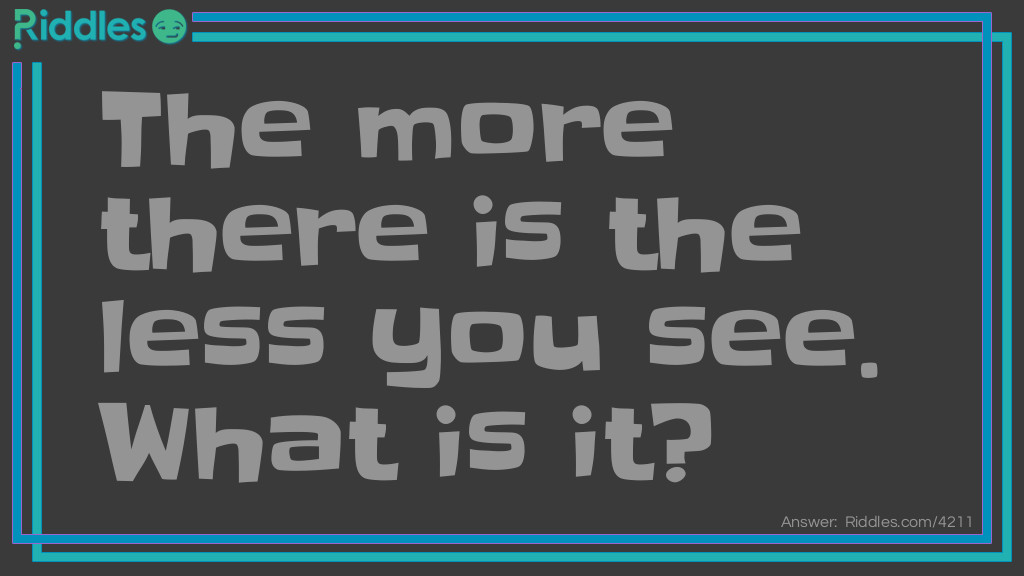 Riddles

The more there is the less you see. What is it?

Answer: Riddles.com/4211